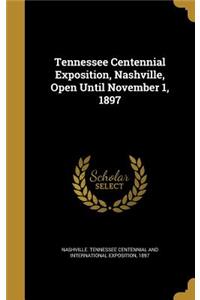 Tennessee Centennial Exposition, Nashville, Open Until November 1, 1897

Scholar SELECT

NASHVILLE. TENNESSEE CENTENNIAL AND INTERNATIONAL EXPOSITION, 1897